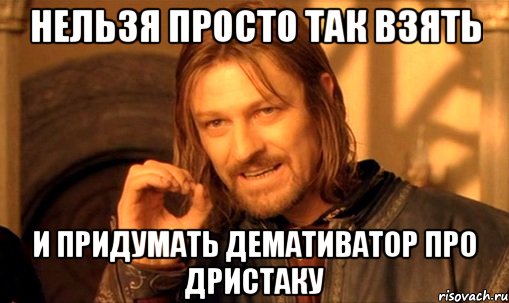 НЕЛЬЗЯ ПРОСТО ТАК ВЗЯТЬ

И ПРИДУМАТЬ ДЕМАТИВАТОР ПРО ДРИСТАКУ

risovach.ru